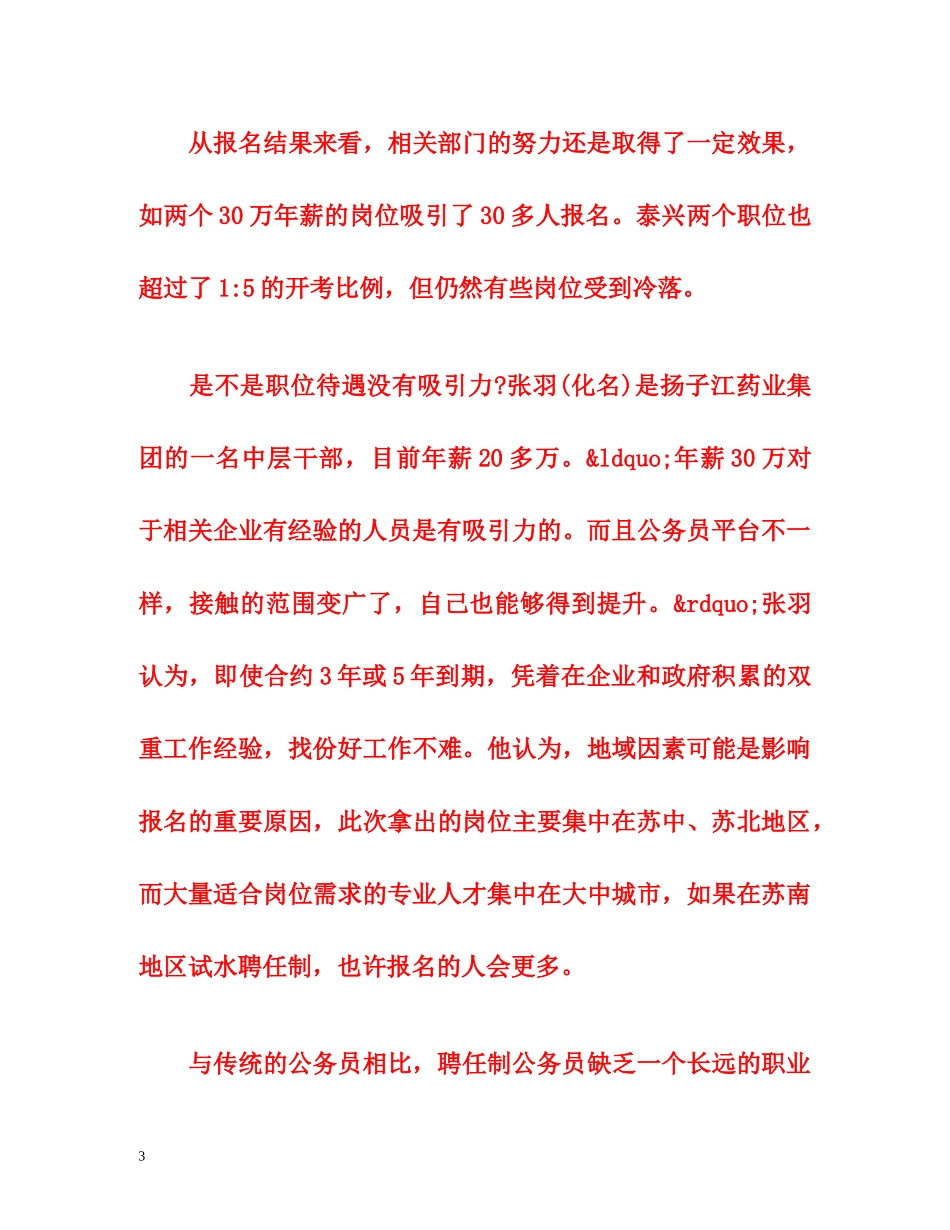 从报名结果来看，相关部门的努力还是取得了一定效果，如两个30万年薪的岗位吸引了30多人报名。泰兴两个职位也超过了1:5的开考比例，但仍然有些岗位受到冷落。

是不是职位待遇没有吸引力?张羽(化名)是扬子江药业集团的一名中层干部，目前年薪20多万。&ldquo;年薪30万对于相关企业有经验的人员是有吸引力的。而且公务员平台不一样，接触的范围变广了，自己也能够得到提升。&rdquo;张羽认为，即使合约3年或5年到期，凭着在企业和政府积累的双重工作经验，找份好工作不难。他认为，地域因素可能是影响报名的重要原因，此次拿出的岗位主要集中在苏中、苏北地区，而大量适合岗位需求的专业人才集中在大中城市，如果在苏南地区试水聘任制，也许报名的人会更多。

与传统的公务员相比，聘任制公务员缺乏一个长远的职业

3